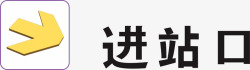 进站口